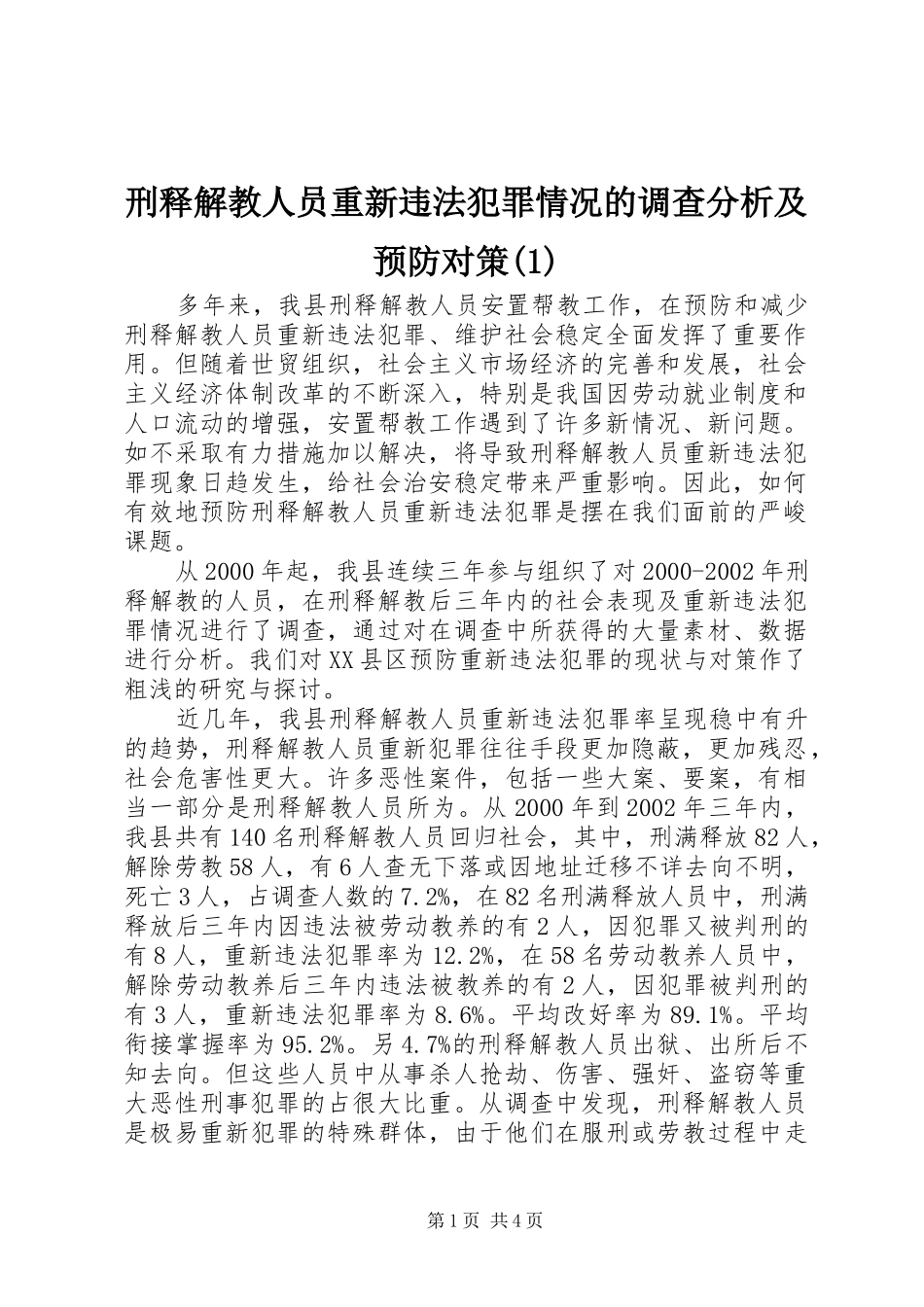 刑释解教人员重新违法犯罪情况的调查分析及预防对策(1)

多年来，我县刑释解教人员安置帮教工作，在预防和减少刑释解教人员重新违法犯罪、维护社会稳定全面发挥了重要作用。但随着世贸组织，社会主义市场经济的完善和发展，社会主义经济体制改革的不断深入，特别是我国因劳动就业制度和人口流动的增强，安置帮教工作遇到了许多新情况、新问题。如不采取有力措施加以解决，将导致刑释解教人员重新违法犯罪现象日趋发生，给社会治安稳定带来严重影响。因此，如何有效地预防刑释解教人员重新违法犯罪是摆在我们面前的严峻课题。

从2000年起，我县连续三年参与组织了对2000-2002年刑释解教的人员，在刑释解教后三年内的社会表现及重新违法犯罪情况进行了调查，通过对在调查中所获得的大量素材、数据进行分析。我们对XX县区预防重新违法犯罪的现状与对策作了粗浅的研究与探讨。

近几年，我县刑释解教人员重新违法犯罪率呈现稳中有升的趋势，刑释解教人员重新犯罪往往手段更加隐蔽，更加残忍，社会危害性更大。许多恶性案件，包括一些大案、要案，有相当一部分是刑释解教人员所为。从2000年到2002年三年内，我县共有140名刑释解教人员回归社会，其中，刑满释放82人，解除劳教58人，有6人查无下落或因地址迁移不详去向不明，死亡3人，占调查人数的7.2%，在82名刑满释放人员中，刑满释放后三年内因违法被劳动教养的有2人，因犯罪又被判刑的有8人，重新违法犯罪率为12.2%，在58名劳动教养人员中，解除劳动教养后三年内违法被教养的有2人，因犯罪被判刑的有3人，重新违法犯罪率为8.6%。平均改好率为89.1%。平均衔接掌握率为95.2%。另4.7%的刑释解教人员出狱、出所后不知去向。但这些人员中从事杀人抢劫、伤害、强奸、盗窃等重大恶性刑事犯罪的占很大比重。从调查中发现，刑释解教人员是极易重新犯罪的特殊群体，由于他们在服刑或劳教过程中走

第1页 共4页